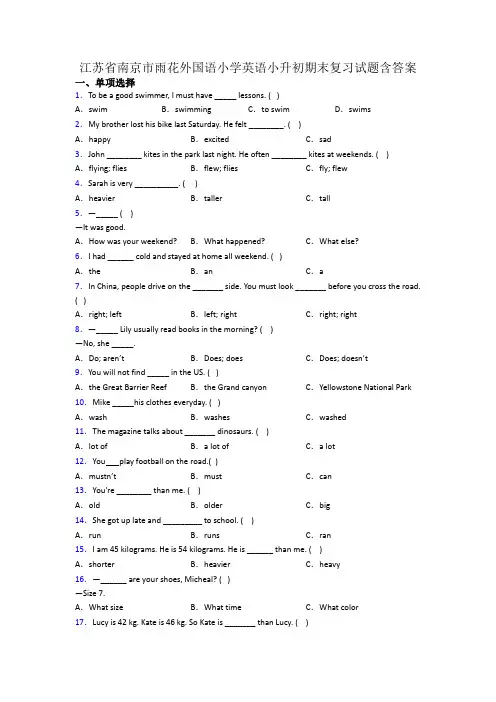 江苏省南京市雨花外国语小学英语小升初期末复习试题含答案

一、单项选择

1. To be a good swimmer, I must have _____ lessons. ( )

A. swim B. swimming C. to swim D. swims

2. My brother lost his bike last Saturday. He felt ________. ( )

A. happy B. excited C. sad

3. John ________ kites in the park last night. He often ________ kites at weekends. ( )

A. flying; flies B. flew; flies C. fly; flew

4. Sarah is very __________. ( )

A. heavier B. taller C. tall

5. —_____ ( )

—It was good.

A. How was your weekend? B. What happened? C. What else?

6. I had ______ cold and stayed at home all weekend. ( )

A. the B. an C. a

7. In China, people drive on the _______ side. You must look _______ before you cross the road. ( )

A. right; left B. left; right C. right; right

8. —_____ Lily usually read books in the morning? ( )

—No, she _____.

A. Do; aren't B. Does; does C. Does; doesn't

9. You will not find _____ in the US. ( )

A. the Great Barrier Reef B. the Grand canyon C. Yellowstone National Park

10. Mike _____his clothes everyday. ( )

A. wash B. washes C. washed

11. The magazine talks about _______ dinosaurs. ( )

A. lot of B. a lot of C. a lot

12. You___play football on the road.( )

A. mustn't B. must C. can

13. You're ________ than me. ( )

A. old B. older C. big

14. She got up late and _________ to school. ( )

A. run B. runs C. ran

15. I am 45 kilograms. He is 54 kilograms. He is ______ than me. ( )

A. shorter B. heavier C. heavy

16. —______ are your shoes, Micheal? ( )

—Size 7.

A. What size B. What time C. What color

17. Lucy is 42 kg. Kate is 46 kg. So Kate is _______ than Lucy. ( )